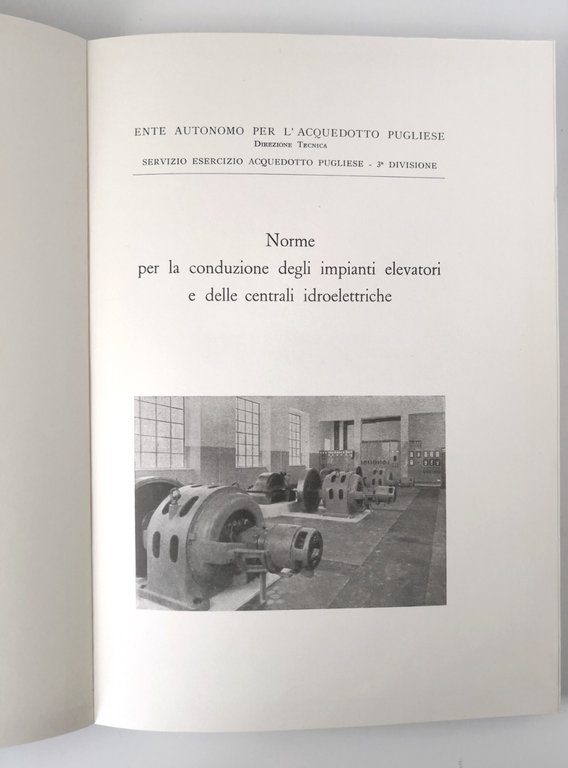 ENTE AUTONOMO PER L'ACQUEDOTTO PUGLIESE
DIREZIONE TECNICA
SERVIZIO ESERCIZIO ACQUEDOTTO PUGLIESE - 3ª DIVISIONE

Norme
per la conduzione degli impianti elevatori
e delle centrali idroelettriche